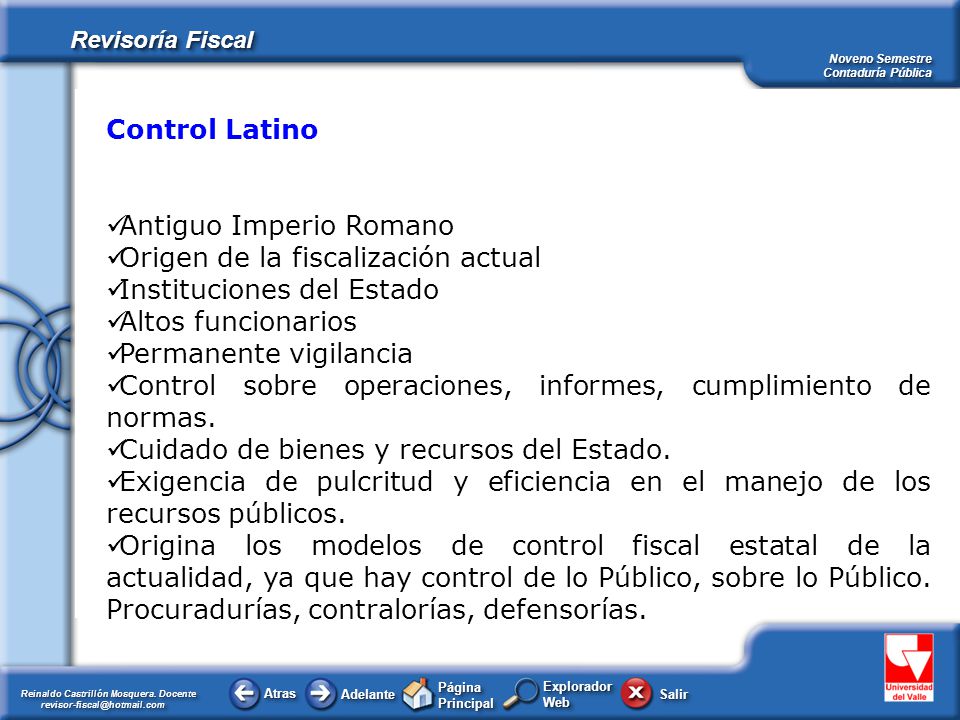 Revisoría Fiscal

Noveno Semestre
Contaduría Pública

Control Latino

✓Antiguo Imperio Romano
✓Origen de la fiscalización actual
✓Instituciones del Estado
✓Altos funcionarios
✓Permanente vigilancia
✓Control sobre operaciones, informes, cumplimiento de normas.
✓Cuidado de bienes y recursos del Estado.
✓Exigencia de pulcritud y eficiencia en el manejo de los recursos públicos.
✓Origina los modelos de control fiscal estatal de la actualidad, ya que hay control de lo Público, sobre lo Público. Procuradurías, contralorías, defensorías.

Reinaldo Castrillón Mosquera. Docente
revisor-fiscal@hotmail.com

Atras
Adelante
Página Principal
Explorador Web
Salir

Universidad del Valle